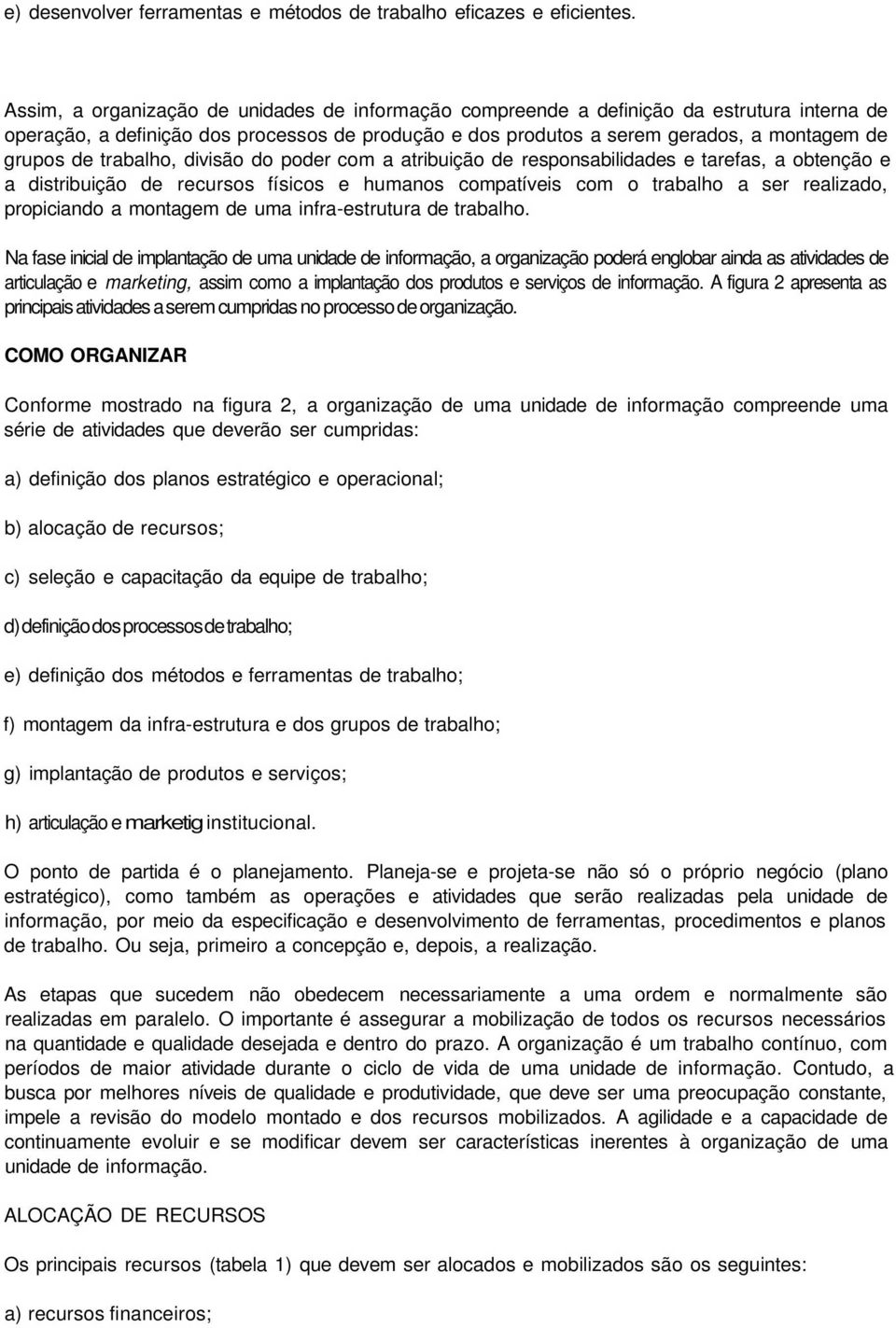 e) desenvolver ferramentas e métodos de trabalho eficazes e eficientes.

Assim, a organização de unidades de informação compreende a definição da estrutura interna de operação, a definição dos processos de produção e dos produtos a serem gerados, a montagem de grupos de trabalho, divisão do poder com a atribuição de responsabilidades e tarefas, a obtenção e a distribuição de recursos físicos e humanos compatíveis com o trabalho a ser realizado, propiciando a montagem de uma infra-estrutura de trabalho.

Na fase inicial de implantação de uma unidade de informação, a organização poderá englobar ainda as atividades de articulação e marketing, assim como a implantação dos produtos e serviços de informação. A figura 2 apresenta as principais atividades a serem cumpridas no processo de organização.

COMO ORGANIZAR

Conforme mostrado na figura 2, a organização de uma unidade de informação compreende uma série de atividades que deverão ser cumpridas:

a) definição dos planos estratégico e operacional;

b) alocação de recursos;

c) seleção e capacitação da equipe de trabalho;

d) definição dos processos de trabalho;

e) definição dos métodos e ferramentas de trabalho;

f) montagem da infra-estrutura e dos grupos de trabalho;

g) implantação de produtos e serviços;

h) articulação e marketig institucional.

O ponto de partida é o planejamento. Planeja-se e projeta-se não só o próprio negócio (plano estratégico), como também as operações e atividades que serão realizadas pela unidade de informação, por meio da especificação e desenvolvimento de ferramentas, procedimentos e planos de trabalho. Ou seja, primeiro a concepção e, depois, a realização.

As etapas que sucedem não obedecem necessariamente a uma ordem e normalmente são realizadas em paralelo. O importante é assegurar a mobilização de todos os recursos necessários na quantidade e qualidade desejada e dentro do prazo. A organização é um trabalho contínuo, com períodos de maior atividade durante o ciclo de vida de uma unidade de informação. Contudo, a busca por melhores níveis de qualidade e produtividade, que deve ser uma preocupação constante, impele a revisão do modelo montado e dos recursos mobilizados. A agilidade e a capacidade de continuamente evoluir e se modificar devem ser características inerentes à organização de uma unidade de informação.

ALOCAÇÃO DE RECURSOS

Os principais recursos (tabela 1) que devem ser alocados e mobilizados são os seguintes:

a) recursos financeiros;